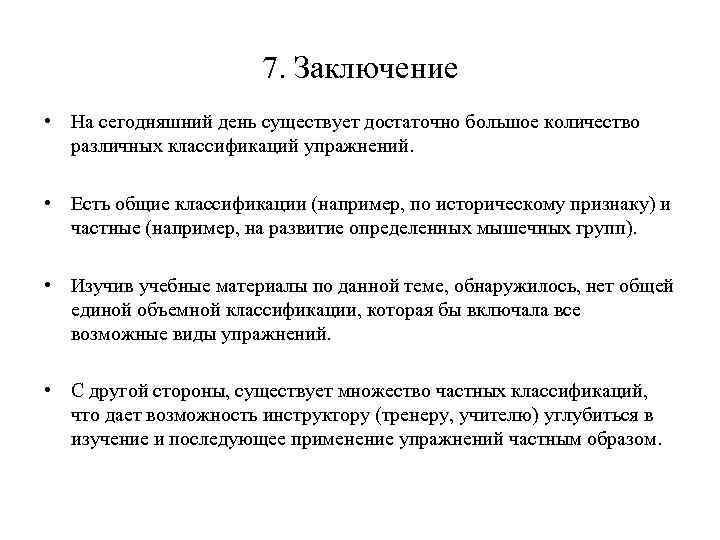 7. Заключение

• На сегодняшний день существует достаточно большое количество различных классификаций упражнений.

• Есть общие классификации (например, по историческому признаку) и частные (например, на развитие определенных мышечных групп).

• Изучив учебные материалы по данной теме, обнаружилось, нет общей единой объемной классификации, которая бы включала все возможные виды упражнений.

• С другой стороны, существует множество частных классификаций, что дает возможность инструктору (тренеру, учителю) углубиться в изучение и последующее применение упражнений частным образом.